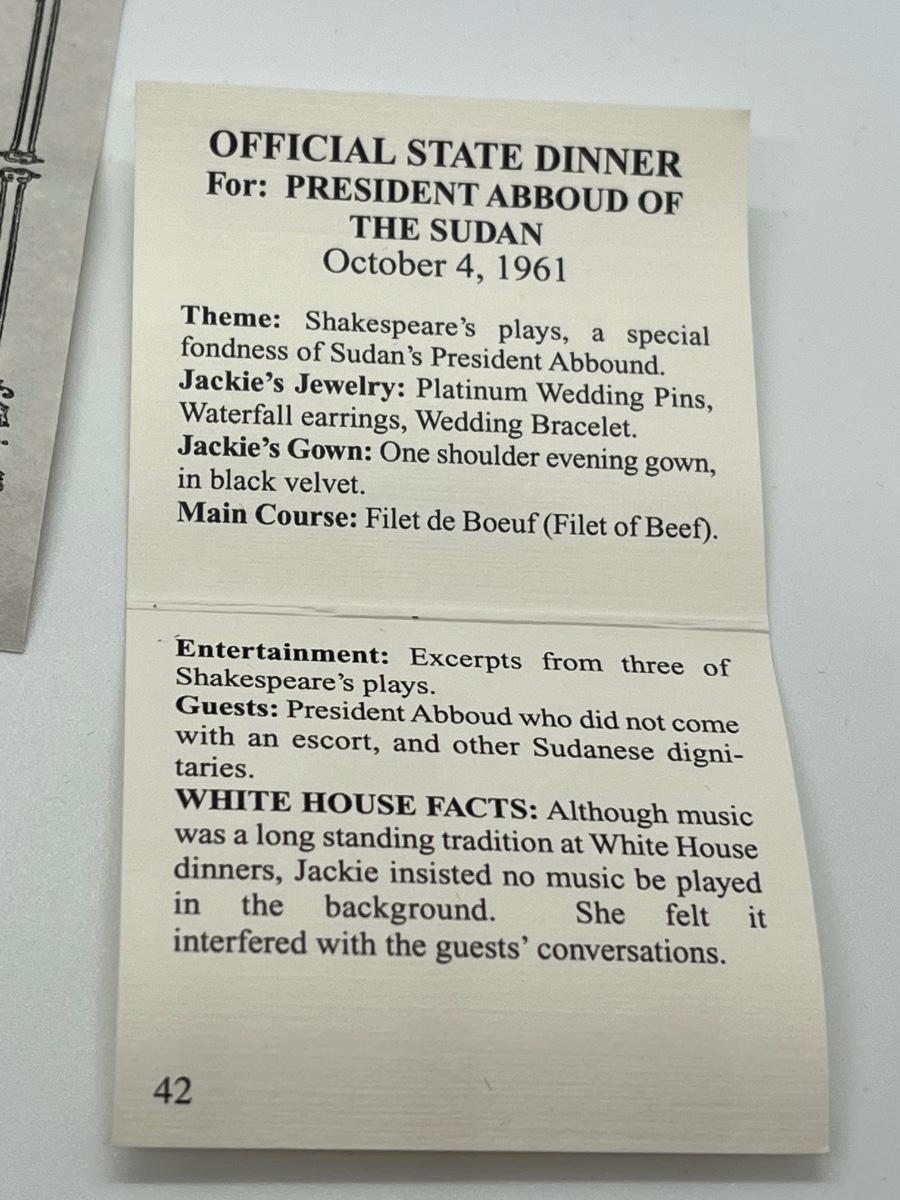 OFFICIAL STATE DINNER
For: PRESIDENT ABBOUD OF THE SUDAN
October 4, 1961

Theme: Shakespeare's plays, a special fondness of Sudan's President Abbound.
Jackie's Jewelry: Platinum Wedding Pins, Waterfall earrings, Wedding Bracelet.
Jackie's Gown: One shoulder evening gown, in black velvet.
Main Course: Filet de Boeuf (Filet of Beef).

Entertainment: Excerpts from three of Shakespeare's plays.
Guests: President Abboud who did not come with an escort, and other Sudanese dignitaries.
WHITE HOUSE FACTS: Although music was a long standing tradition at White House dinners, Jackie insisted no music be played in the background. She felt it interfered with the guests' conversations.

42